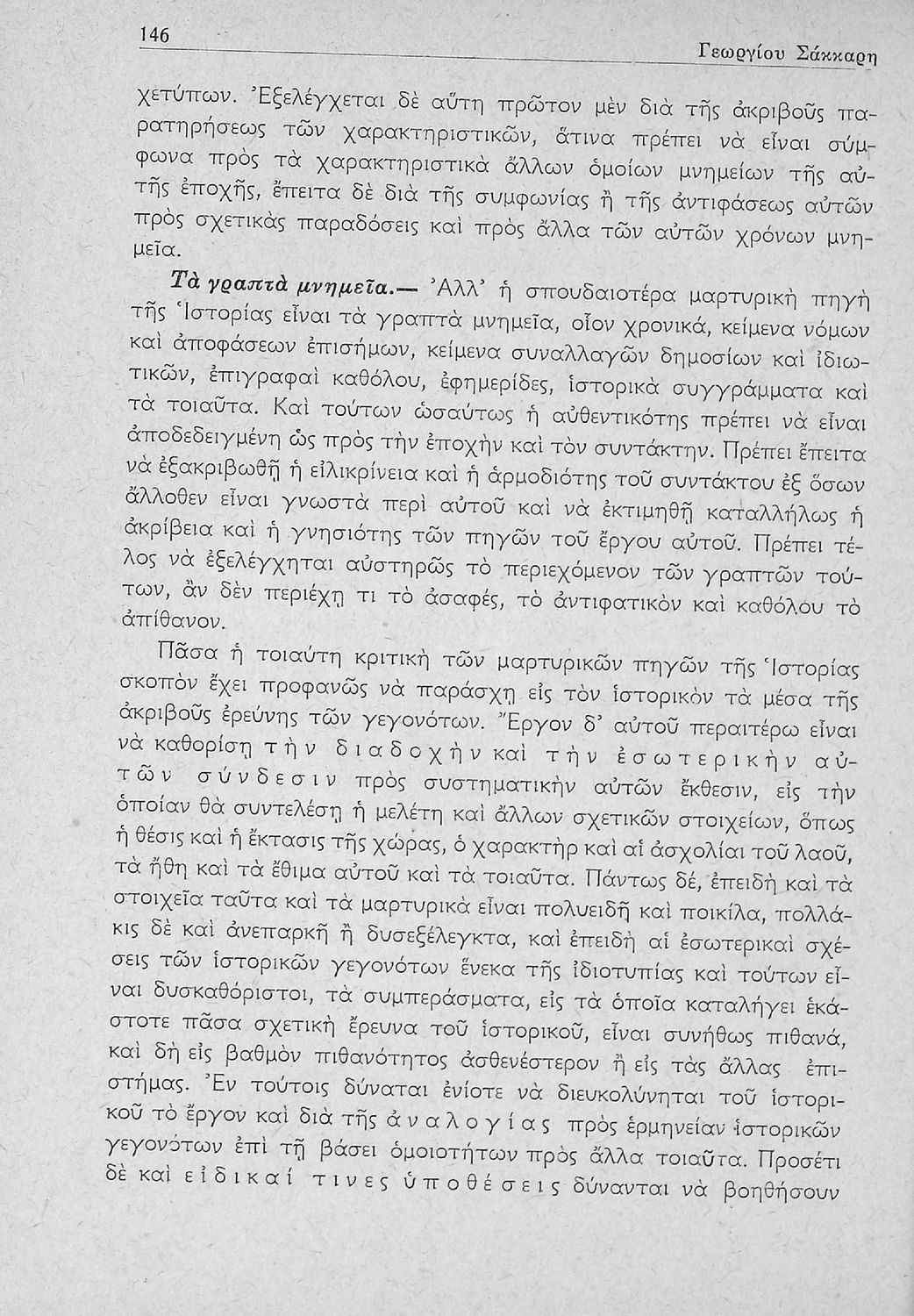 146 Γεωργίου Σάκκαρη

χετύπων. Ἐξελέγχεται δὲ αὕτη πρῶτον μὲν διὰ τῆς ἀκριβοῦς παρατηρήσεως τῶν χαρακτηριστικῶν, ἅτινα πρέπει νὰ εἶναι σύμφωνα πρὸς τὰ χαρακτηριστικὰ ἄλλων ὁμοίων μνημείων τῆς αὐτῆς ἐποχῆς, ἔπειτα δὲ διὰ τῆς συμφωνίας ἢ τῆς ἀντιφάσεως αὐτῶν πρὸς σχετικὰς παραδόσεις καὶ πρὸς ἄλλα τῶν αὐτῶν χρόνων μνημεῖα.

Τὰ γραπτὰ μνημεῖα.— Ἀλλ' ἡ σπουδαιοτέρα μαρτυρικὴ πηγὴ τῆς Ἱστορίας εἶναι τὰ γραπτὰ μνημεῖα, οἷον χρονικά, κείμενα νόμων καὶ ἀποφάσεων ἐπισήμων, κείμενα συναλλαγῶν δημοσίων καὶ ἰδιωτικῶν, ἐπιγραφαὶ καθόλου, ἐφημερίδες, ἱστορικὰ συγγράμματα καὶ τὰ τοιαῦτα. Καὶ τούτων ὡσαύτως ἡ αὐθεντικότης πρέπει νὰ εἶναι ἀποδεδειγμένη ὡς πρὸς τὴν ἐποχὴν καὶ τὸν συντάκτην. Πρέπει ἔπειτα νὰ ἐξακριβωθῇ ἡ εἰλικρίνεια καὶ ἡ ἁρμοδιότης τοῦ συντάκτου ἐξ ὅσων ἄλλοθεν εἶναι γνωστὰ περὶ αὐτοῦ καὶ νὰ ἐκτιμηθῇ καταλλήλως ἡ ἀκρίβεια καὶ ἡ γνησιότης τῶν πηγῶν τοῦ ἔργου αὐτοῦ. Πρέπει τέλος νὰ ἐξελέγχηται αὐστηρῶς τὸ περιεχόμενον τῶν γραπτῶν τούτων, ἂν δὲν περιέχῃ τι τὸ ἀσαφές, τὸ ἀντιφατικὸν καὶ καθόλου τὸ ἀπίθανον.

Πᾶσα ἡ τοιαύτη κριτικὴ τῶν μαρτυρικῶν πηγῶν τῆς Ἱστορίας σκοπὸν ἔχει προφανῶς νὰ παράσχῃ εἰς τὸν ἱστορικὸν τὰ μέσα τῆς ἀκριβοῦς ἐρεύνης τῶν γεγονότων. Ἔργον δ' αὐτοῦ περαιτέρω εἶναι νὰ καθορίσῃ τὴν διαδοχὴν καὶ τὴν ἐσωτερικὴν αὐτῶν σύνδεσιν πρὸς συστηματικὴν αὐτῶν ἔκθεσιν, εἰς τὴν ὁποίαν θὰ συντελέσῃ ἡ μελέτη καὶ ἄλλων σχετικῶν στοιχείων, ὅπως ἡ θέσις καὶ ἡ ἔκτασις τῆς χώρας, ὁ χαρακτὴρ καὶ αἱ ἀσχολίαι τοῦ λαοῦ, τὰ ἤθη καὶ τὰ ἔθιμα αὐτοῦ καὶ τὰ τοιαῦτα. Πάντως δέ, ἐπειδὴ καὶ τὰ στοιχεῖα ταῦτα καὶ τὰ μαρτυρικὰ εἶναι πολυειδῆ καὶ ποικίλα, πολλάκις δὲ καὶ ἀνεπαρκῆ ἢ δυσεξέλεγκτα, καὶ ἐπειδὴ αἱ ἐσωτερικαὶ σχέσεις τῶν ἱστορικῶν γεγονότων ἕνεκα τῆς ἰδιοτυπίας καὶ τούτων εἶναι δυσκαθόριστοι, τὰ συμπεράσματα, εἰς τὰ ὁποῖα καταλήγει ἑκάστοτε πᾶσα σχετικὴ ἔρευνα τοῦ ἱστορικοῦ, εἶναι συνήθως πιθανά, καὶ δὴ εἰς βαθμὸν πιθανότητος ἀσθενέστερον ἢ εἰς τὰς ἄλλας ἐπιστήμας. Ἐν τούτοις δύναται ἐνίοτε νὰ διευκολύνηται τοῦ ἱστορικοῦ τὸ ἔργον καὶ διὰ τῆς ἀναλογίας πρὸς ἑρμηνείαν ἱστορικῶν γεγονότων ἐπὶ τῇ βάσει ὁμοιοτήτων πρὸς ἄλλα τοιαῦτα. Προσέτι δὲ καὶ εἰδικαί τινες ὑποθέσεις δύνανται νὰ βοηθήσουν